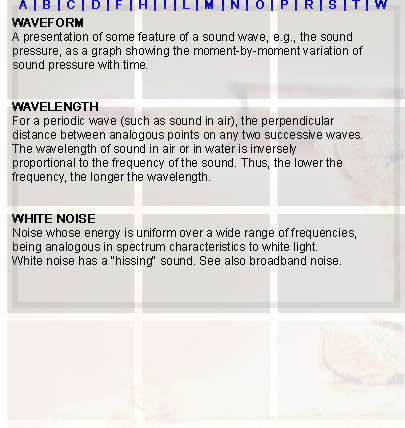 A | B | C | D | F | H | I | L | M | N | O | P | R | S | T | W

WAVEFORM
A presentation of some feature of a sound wave, e.g., the sound pressure, as a graph showing the moment-by-moment variation of sound pressure with time.

WAVELENGTH
For a periodic wave (such as sound in air), the perpendicular distance between analogous points on any two successive waves. The wavelength of sound in air or in water is inversely proportional to the frequency of the sound. Thus, the lower the frequency, the longer the wavelength.

WHITE NOISE
Noise whose energy is uniform over a wide range of frequencies, being analogous in spectrum characteristics to white light.
White noise has a "hissing" sound. See also broadband noise.